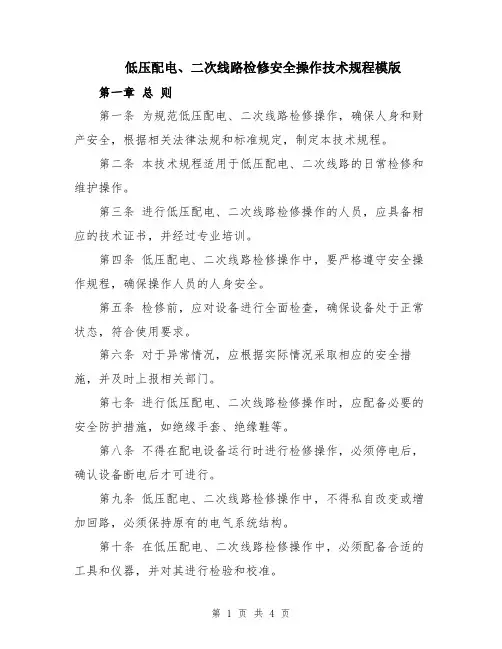 低压配电、二次线路检修安全操作技术规程模版

第一章 总 则

第一条 为规范低压配电、二次线路检修操作，确保人身和财产安全，根据相关法律法规和标准规定，制定本技术规程。

第二条 本技术规程适用于低压配电、二次线路的日常检修和维护操作。

第三条 进行低压配电、二次线路检修操作的人员，应具备相应的技术证书，并经过专业培训。

第四条 低压配电、二次线路检修操作中，要严格遵守安全操作规程，确保操作人员的人身安全。

第五条 检修前，应对设备进行全面检查，确保设备处于正常状态，符合使用要求。

第六条 对于异常情况，应根据实际情况采取相应的安全措施，并及时上报相关部门。

第七条 进行低压配电、二次线路检修操作时，应配备必要的安全防护措施，如绝缘手套、绝缘鞋等。

第八条 不得在配电设备运行时进行检修操作，必须停电后，确认设备断电后才可进行。

第九条 低压配电、二次线路检修操作中，不得私自改变或增加回路，必须保持原有的电气系统结构。

第十条 在低压配电、二次线路检修操作中，必须配备合适的工具和仪器，并对其进行检验和校准。

第 1 页 共 4 页